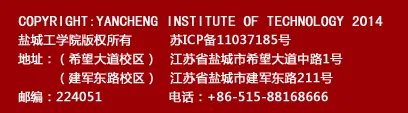 COPYRIGHT:YANCHENG INSTITUTE OF TECHNOLOGY 2014

盐城工学院版权所有　　苏ICP备11037185号

地址：（希望大道校区）　江苏省盐城市希望大道中路1号

（建军东路校区）　江苏省盐城市建军东路211号

邮编：224051　　电话：+86-515-88168666